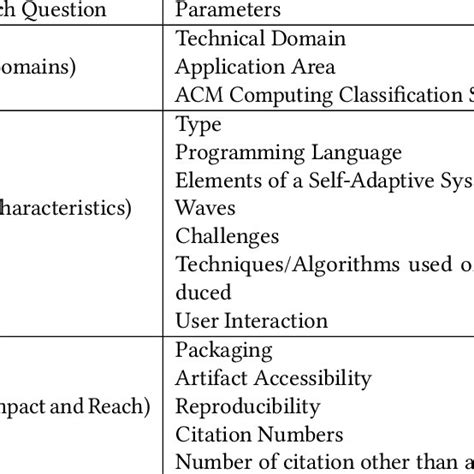 | ch Question | Parameters |
|---|---|
| omains) | Technical Domain<br>Application Area<br>ACM Computing Classification S |
| haracteristics) | Type<br>Programming Language<br>Elements of a Self-Adaptive Sys<br>Waves<br>Challenges<br>Techniques/Algorithms used o duced<br>User Interaction |
| npact and Reach) | Packaging<br>Artifact Accessibility<br>Reproducibility<br>Citation Numbers<br>Number of citation other than a |